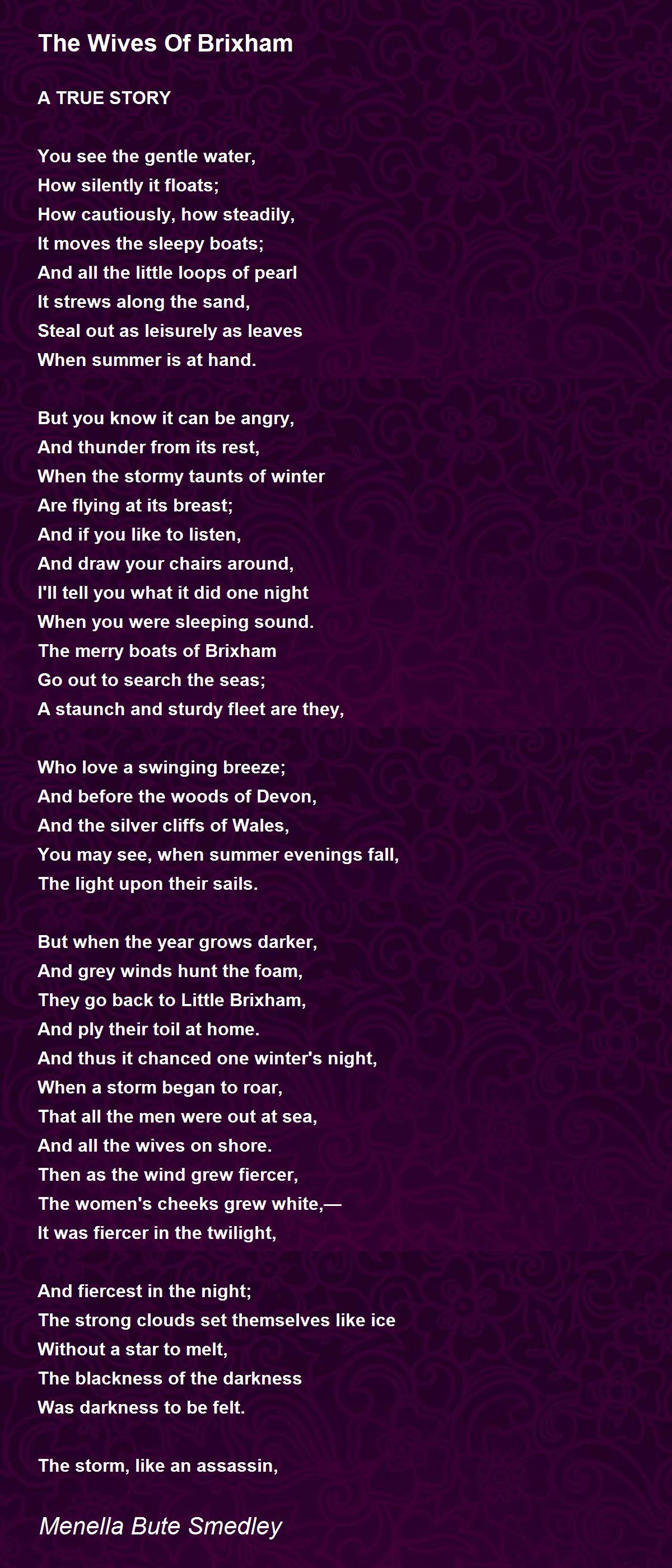 The Wives Of Brixham

A TRUE STORY

You see the gentle water,
How silently it floats;
How cautiously, how steadily,
It moves the sleepy boats;
And all the little loops of pearl
It strews along the sand,
Steal out as leisurely as leaves
When summer is at hand.

But you know it can be angry,
And thunder from its rest,
When the stormy taunts of winter
Are flying at its breast;
And if you like to listen,
And draw your chairs around,
I'll tell you what it did one night
When you were sleeping sound.
The merry boats of Brixham
Go out to search the seas;
A staunch and sturdy fleet are they,

Who love a swinging breeze;
And before the woods of Devon,
And the silver cliffs of Wales,
You may see, when summer evenings fall,
The light upon their sails.

But when the year grows darker,
And grey winds hunt the foam,
They go back to Little Brixham,
And ply their toil at home.
And thus it chanced one winter's night,
When a storm began to roar,
That all the men were out at sea,
And all the wives on shore.
Then as the wind grew fiercer,
The women's cheeks grew white,—
It was fiercer in the twilight,

And fiercest in the night;
The strong clouds set themselves like ice
Without a star to melt,
The blackness of the darkness
Was darkness to be felt.

The storm, like an assassin,

Menella Bute Smedley